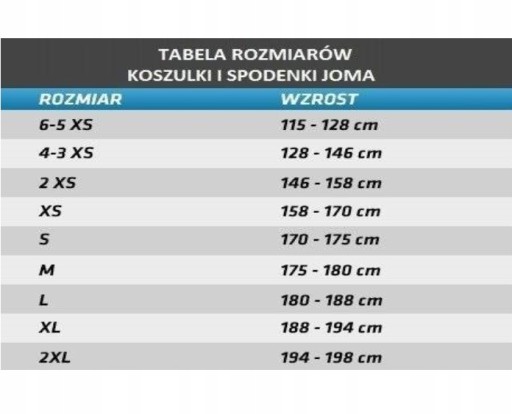 TABELA ROZMIARÓW
KOSZULKI I SPODENKI JOMA

| ROZMIAR | WZROST |
|---|---|
| 6-5 XS | 115 - 128 cm |
| 4-3 XS | 128 - 146 cm |
| 2 XS | 146 - 158 cm |
| XS | 158 - 170 cm |
| S | 170 - 175 cm |
| M | 175 - 180 cm |
| L | 180 - 188 cm |
| XL | 188 - 194 cm |
| 2XL | 194 - 198 cm |